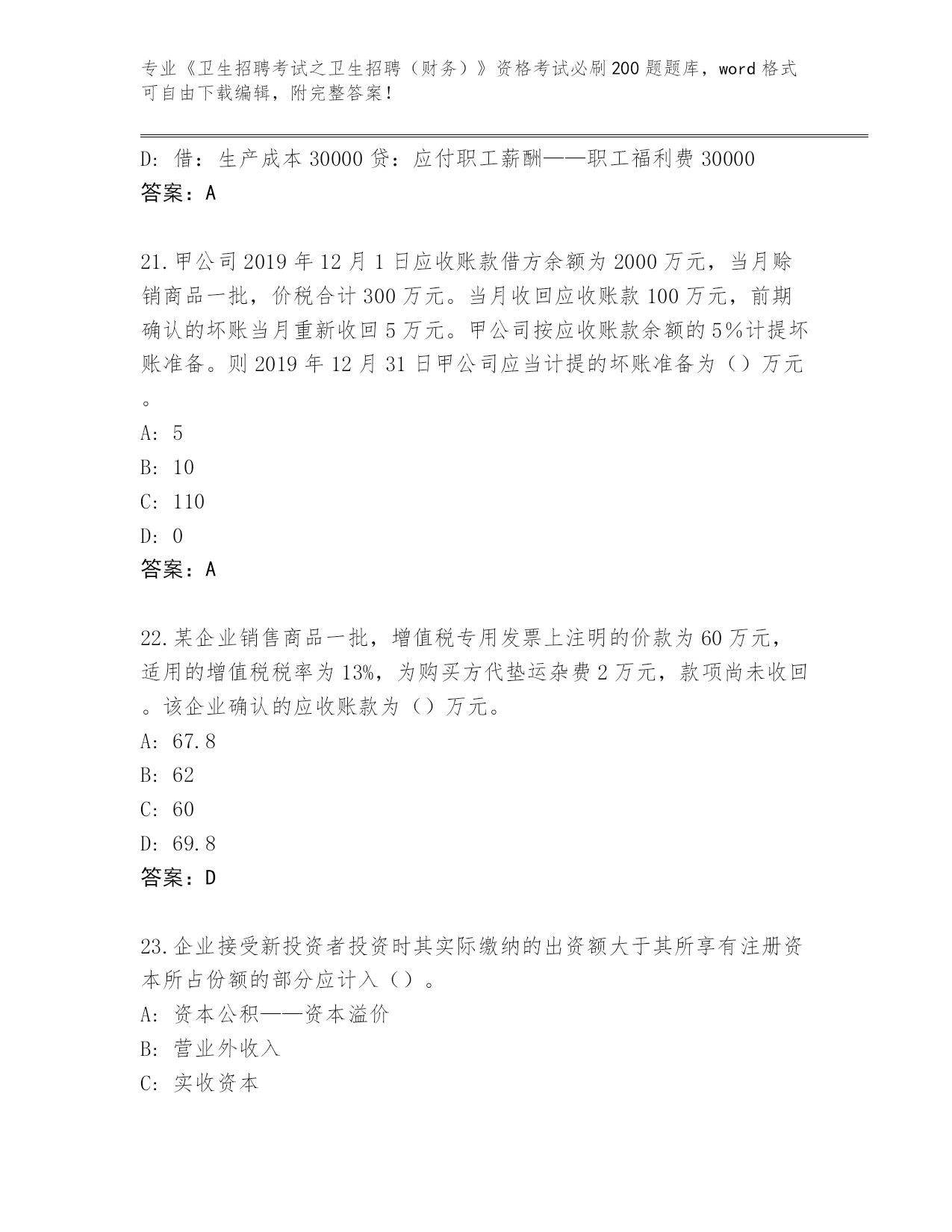 专业《卫生招聘考试之卫生招聘（财务）》资格考试必刷200题题库，word格式可自由下载编辑，附完整答案！

D：借：生产成本30000贷：应付职工薪酬——职工福利费30000
答案：A

21.甲公司2019年12月1日应收账款借方余额为2000万元，当月赊销商品一批，价税合计300万元。当月收回应收账款100万元，前期确认的坏账当月重新收回5万元。甲公司按应收账款余额的5%计提坏账准备。则2019年12月31日甲公司应当计提的坏账准备为（）万元。
A：5
B：10
C：110
D：0
答案：A

22.某企业销售商品一批，增值税专用发票上注明的价款为60万元，适用的增值税税率为13%，为购买方代垫运杂费2万元，款项尚未收回。该企业确认的应收账款为（）万元。
A：67.8
B：62
C：60
D：69.8
答案：D

23.企业接受新投资者投资时其实际缴纳的出资额大于其所享有注册资本所占份额的部分应计入（）。
A：资本公积——资本溢价
B：营业外收入
C：实收资本